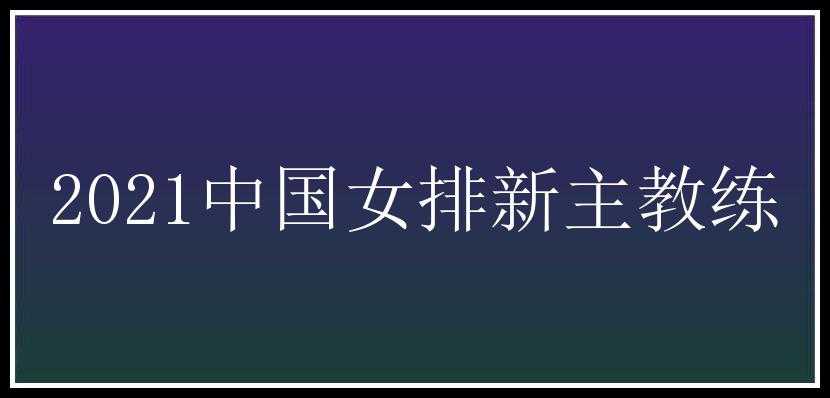 2021中国女排新主教练